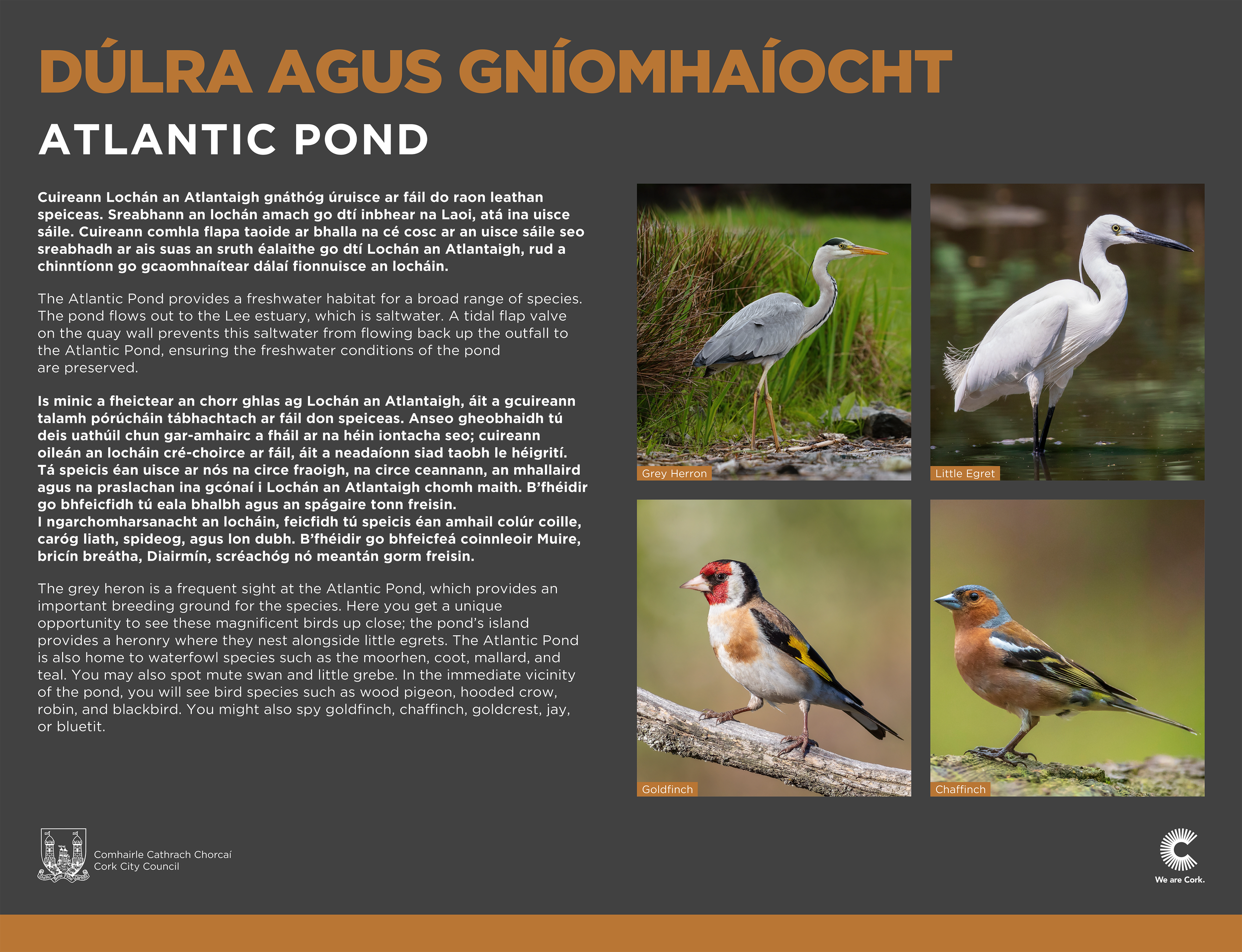 DÚLRA AGUS GNÍOMHAÍOCHT

ATLANTIC POND

Cuireann Lochán an Atlantaigh gnáthóg úruisce ar fáil do raon leathan speiceas. Sreabhann an lochán amach go dtí inbhear na Laoi, atá ina uisce sáile. Cuireann comhla flapa taoide ar bhalla na cé cosc ar an uisce sáile seo sreabhadh ar ais suas an sruth éalaithe go dtí Lochán an Atlantaigh, rud a chinntíonn go gcaomhnaítear dálaí fionnuisce an locháin.

The Atlantic Pond provides a freshwater habitat for a broad range of species. The pond flows out to the Lee estuary, which is saltwater. A tidal flap valve on the quay wall prevents this saltwater from flowing back up the outfall to the Atlantic Pond, ensuring the freshwater conditions of the pond are preserved.

Is minic a fheictear an chorr ghlas ag Lochán an Atlantaigh, áit a gcuireann talamh pórúcháin tábhachtach ar fáil don speiceas. Anseo gheobhaidh tú deis uathúil chun gar-amhairc a fháil ar na héin iontacha seo; cuireann oileán an locháin cré-choirce ar fáil, áit a neadaíonn siad taobh le héigrití. Tá speicis éan uisce ar nós na circe fraoigh, na circe ceannann, an mhallaird agus na praslachan ina gcónaí i Lochán an Atlantaigh chomh maith. B'fhéidir go bhfeicfidh tú eala bhalbh agus an spágaire tonn freisin.
I ngarchomharsanacht an locháin, feicfidh tú speicis éan amhail colúr coille, caróg liath, spideog, agus lon dubh. B'fhéidir go bhfeicfeá coinnleoir Muire, bricín breátha, Diairmín, scréachóg nó meantán gorm freisin.

The grey heron is a frequent sight at the Atlantic Pond, which provides an important breeding ground for the species. Here you get a unique opportunity to see these magnificent birds up close; the pond's island provides a heronry where they nest alongside little egrets. The Atlantic Pond is also home to waterfowl species such as the moorhen, coot, mallard, and teal. You may also spot mute swan and little grebe. In the immediate vicinity of the pond, you will see bird species such as wood pigeon, hooded crow, robin, and blackbird. You might also spy goldfinch, chaffinch, goldcrest, jay, or bluetit.

Grey Herron

Little Egret

Goldfinch

Chaffinch

Comhairle Cathrach Chorcaí
Cork City Council

We are Cork.